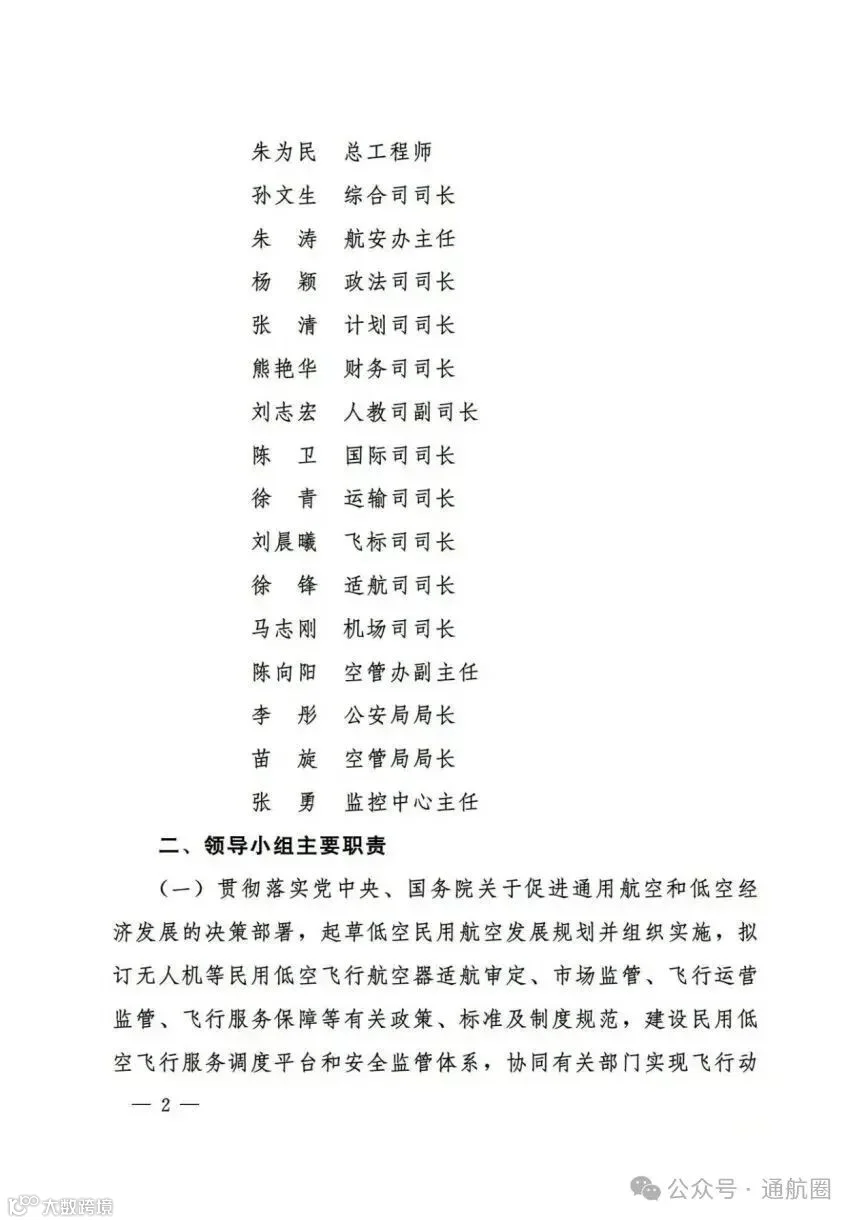 朱为民　总工程师
孙文生　综合司司长
朱　涛　航安办主任
杨　颖　政法司司长
张　清　计划司司长
熊艳华　财务司司长
刘志宏　人教司副司长
陈　卫　国际司司长
徐　青　运输司司长
刘晨曦　飞标司司长
徐　锋　适航司司长
马志刚　机场司司长
陈向阳　空管办副主任
李　彤　公安局局长
苗　旋　空管局局长
张　勇　监控中心主任

二、领导小组主要职责

（一）贯彻落实党中央、国务院关于促进通用航空和低空经济发展的决策部署，起草低空民用航空发展规划并组织实施，拟订无人机等民用低空飞行航空器适航审定、市场监管、飞行运营监管、飞行服务保障等有关政策、标准及制度规范，建设民用低空飞行服务调度平台和安全监管体系，协同有关部门实现飞行动

— 2 —

大数跨境

公众号 · 通航圈